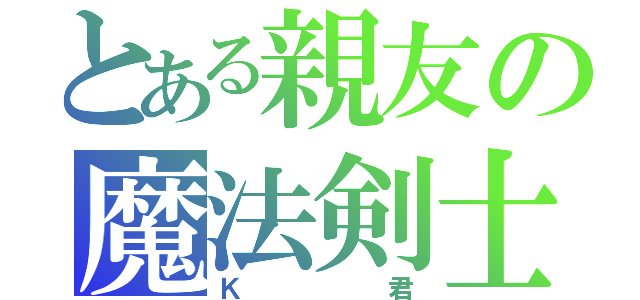 とある親友の
魔法剣士
K 君